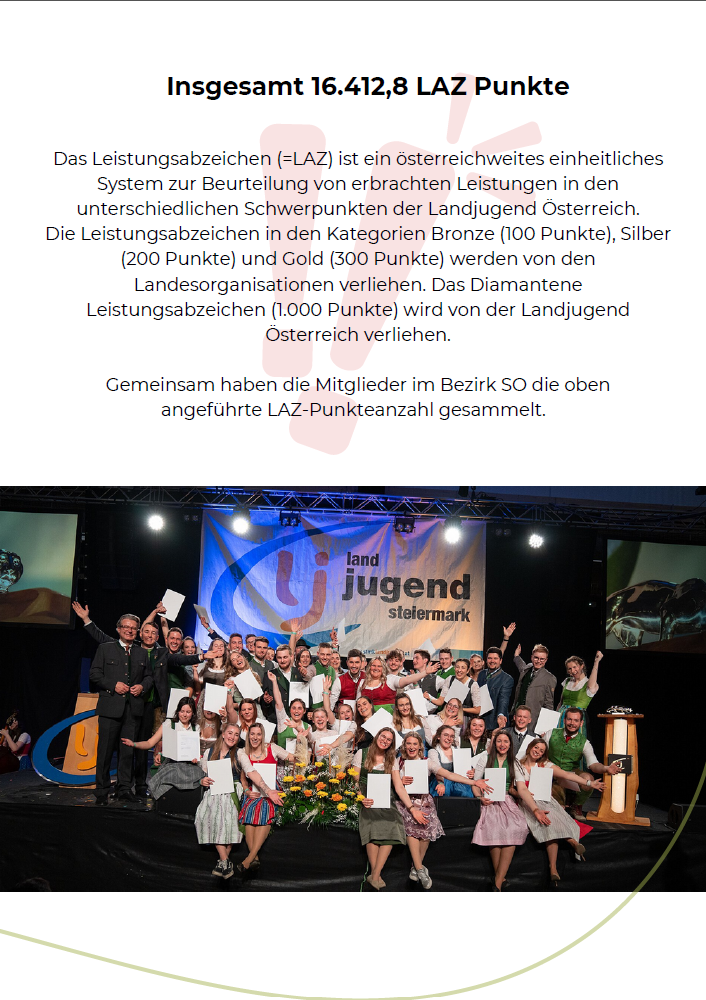 Insgesamt 16.412,8 LAZ Punkte

Das Leistungsabzeichen (=LAZ) ist ein österreichweites einheitliches System zur Beurteilung von erbrachten Leistungen in den unterschiedlichen Schwerpunkten der Landjugend Österreich. Die Leistungsabzeichen in den Kategorien Bronze (100 Punkte), Silber (200 Punkte) und Gold (300 Punkte) werden von den Landesorganisationen verliehen. Das Diamantene Leistungsabzeichen (1.000 Punkte) wird von der Landjugend Österreich verliehen.

Gemeinsam haben die Mitglieder im Bezirk SO die oben angeführte LAZ-Punkteanzahl gesammelt.

land
jugend
steiermark